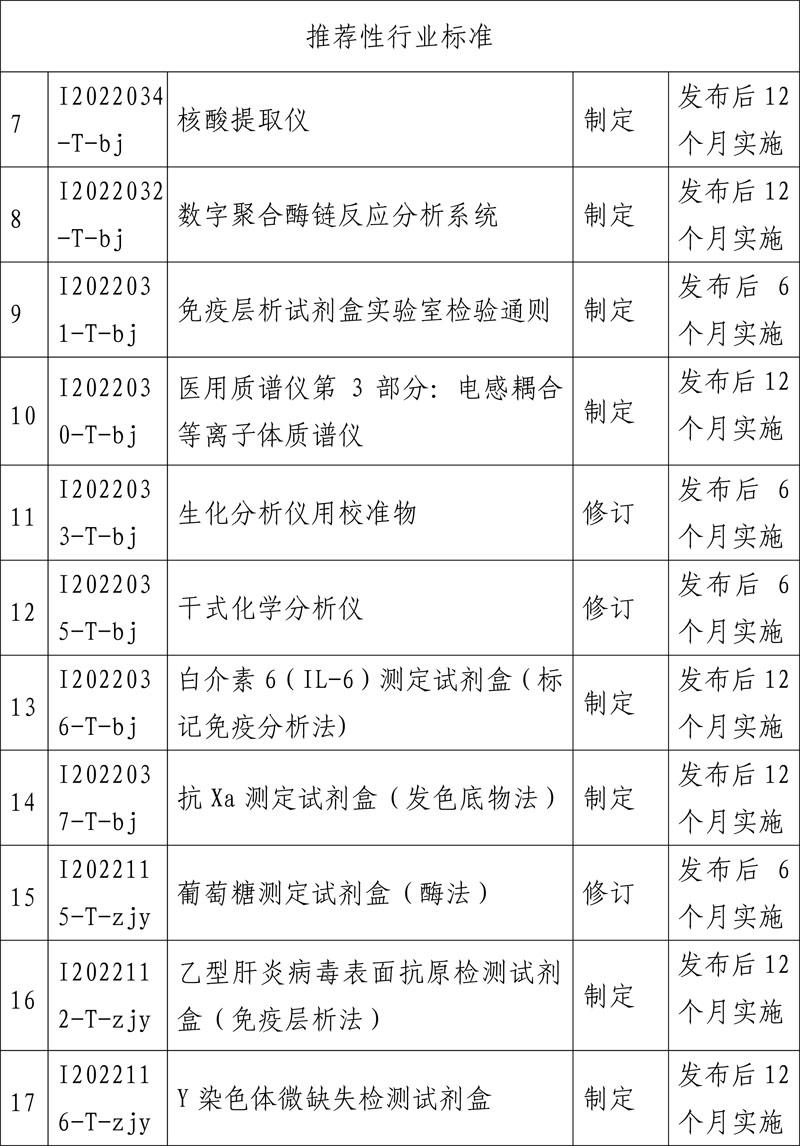 | 推荐性行业标准 | | | | |
|---|---|---|---|---|
| 7 | I2022034-T-bj | 核酸提取仪 | 制定 | 发布后 12 个月实施 |
| 8 | I2022032-T-bj | 数字聚合酶链反应分析系统 | 制定 | 发布后 12 个月实施 |
| 9 | I2022031-T-bj | 免疫层析试剂盒实验室检验通则 | 制定 | 发布后 6 个月实施 |
| 10 | I2022030-T-bj | 医用质谱仪第 3 部分：电感耦合等离子体质谱仪 | 制定 | 发布后 12 个月实施 |
| 11 | I2022033-T-bj | 生化分析仪用校准物 | 修订 | 发布后 6 个月实施 |
| 12 | I2022035-T-bj | 干式化学分析仪 | 修订 | 发布后 6 个月实施 |
| 13 | I2022036-T-bj | 白介素 6（IL-6）测定试剂盒（标记免疫分析法） | 制定 | 发布后 12 个月实施 |
| 14 | I2022037-T-bj | 抗 Xa 测定试剂盒（发色底物法） | 制定 | 发布后 12 个月实施 |
| 15 | I2022115-T-zjy | 葡萄糖测定试剂盒（酶法） | 修订 | 发布后 6 个月实施 |
| 16 | I2022112-T-zjy | 乙型肝炎病毒表面抗原检测试剂盒（免疫层析法） | 制定 | 发布后 12 个月实施 |
| 17 | I2022116-T-zjy | Y 染色体微缺失检测试剂盒 | 制定 | 发布后 12 个月实施 |